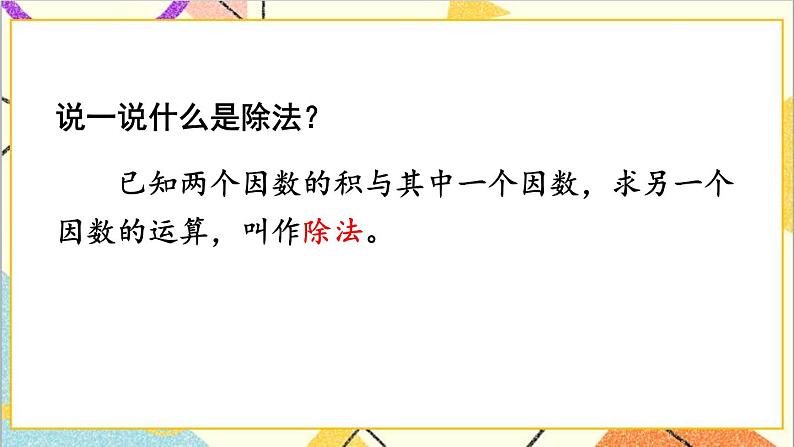 说一说什么是除法？

已知两个因数的积与其中一个因数，求另一个因数的运算，叫作除法。